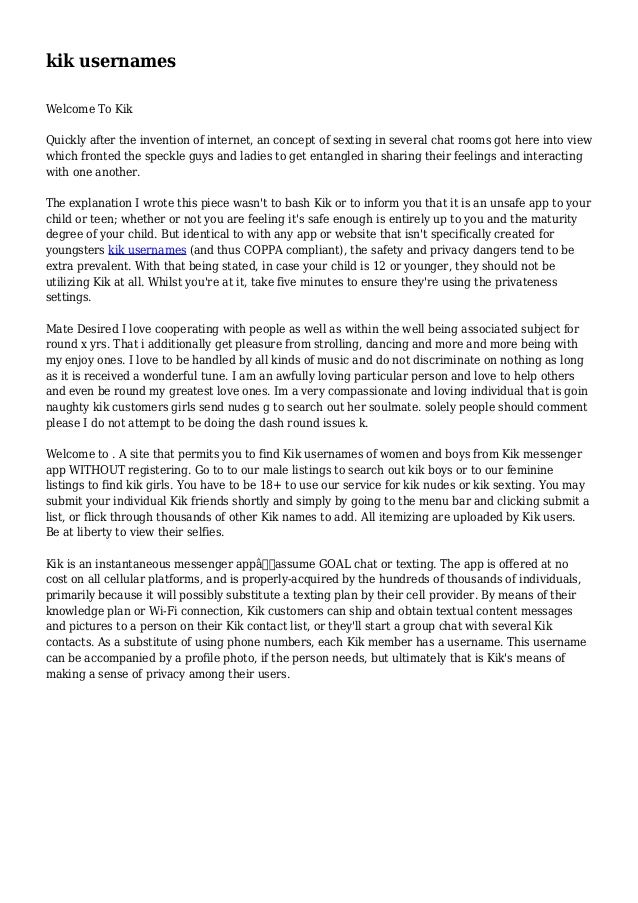 kik usernames

Welcome To Kik

Quickly after the invention of internet, an concept of sexting in several chat rooms got here into view which fronted the speckle guys and ladies to get entangled in sharing their feelings and interacting with one another.

The explanation I wrote this piece wasn't to bash Kik or to inform you that it is an unsafe app to your child or teen; whether or not you are feeling it's safe enough is entirely up to you and the maturity degree of your child. But identical to with any app or website that isn't specifically created for youngsters kik usernames (and thus COPPA compliant), the safety and privacy dangers tend to be extra prevalent. With that being stated, in case your child is 12 or younger, they should not be utilizing Kik at all. Whilst you're at it, take five minutes to ensure they're using the privateness settings.

Mate Desired I love cooperating with people as well as within the well being associated subject for round x yrs. That i additionally get pleasure from strolling, dancing and more and more being with my enjoy ones. I love to be handled by all kinds of music and do not discriminate on nothing as long as it is received a wonderful tune. I am an awfully loving particular person and love to help others and even be round my greatest love ones. Im a very compassionate and loving individual that is goin naughty kik customers girls send nudes g to search out her soulmate. solely people should comment please I do not attempt to be doing the dash round issues k.

Welcome to . A site that permits you to find Kik usernames of women and boys from Kik messenger app WITHOUT registering. Go to to our male listings to search out kik boys or to our feminine listings to find kik girls. You have to be 18+ to use our service for kik nudes or kik sexting. You may submit your individual Kik friends shortly and simply by going to the menu bar and clicking submit a list, or flick through thousands of other Kik names to add. All itemizing are uploaded by Kik users. Be at liberty to view their selfies.

Kik is an instantaneous messenger appâassume GOAL chat or texting. The app is offered at no cost on all cellular platforms, and is properly-acquired by the hundreds of thousands of individuals, primarily because it will possibly substitute a texting plan by their cell provider. By means of their knowledge plan or Wi-Fi connection, Kik customers can ship and obtain textual content messages and pictures to a person on their Kik contact list, or they'll start a group chat with several Kik contacts. As a substitute of using phone numbers, each Kik member has a username. This username can be accompanied by a profile photo, if the person needs, but ultimately that is Kik's means of making a sense of privacy among their users.